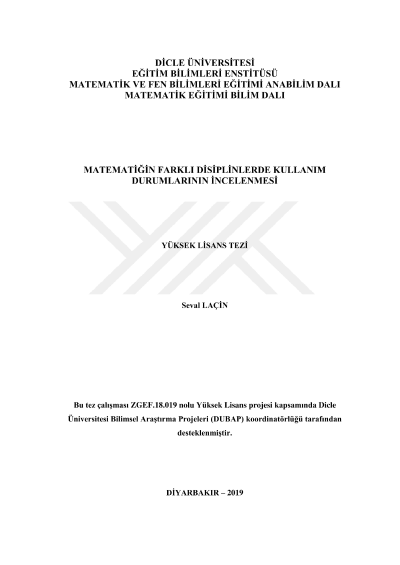 DİCLE ÜNİVERSİTESİ
EĞİTİM BİLİMLERİ ENSTİTÜSÜ
MATEMATİK VE FEN BİLİMLERİ EĞİTİMİ ANABİLİM DALI
MATEMATİK EĞİTİMİ BİLİM DALI

MATEMATİĞİN FARKLI DİSİPLİNLERDE KULLANIM DURUMLARININ İNCELENMESİ

YÜKSEK LİSANS TEZİ

Seval LAÇİN

Bu tez çalışması ZGEF.18.019 nolu Yüksek Lisans projesi kapsamında Dicle Üniversitesi Bilimsel Araştırma Projeleri (DUBAP) koordinatörlüğü tarafından desteklenmiştir.

DİYARBAKIR – 2019